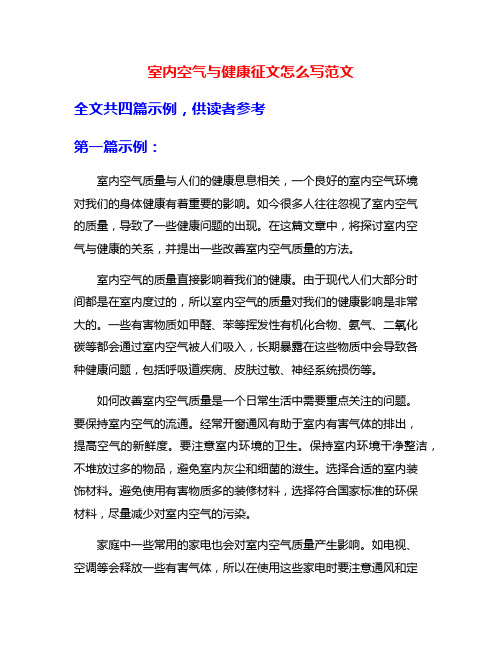 室内空气与健康征文怎么写范文

全文共四篇示例，供读者参考

第一篇示例：

室内空气质量与人们的健康息息相关，一个良好的室内空气环境对我们的身体健康有着重要的影响。如今很多人往往忽视了室内空气的质量，导致了一些健康问题的出现。在这篇文章中，将探讨室内空气与健康的关系，并提出一些改善室内空气质量的方法。

室内空气的质量直接影响着我们的健康。由于现代人们大部分时间都是在室内度过的，所以室内空气的质量对我们的健康影响是非常大的。一些有害物质如甲醛、苯等挥发性有机化合物、氨气、二氧化碳等都会通过室内空气被人们吸入，长期暴露在这些物质中会导致各种健康问题，包括呼吸道疾病、皮肤过敏、神经系统损伤等。

如何改善室内空气质量是一个日常生活中需要重点关注的问题。要保持室内空气的流通。经常开窗通风有助于室内有害气体的排出，提高空气的新鲜度。要注意室内环境的卫生。保持室内环境干净整洁，不堆放过多的物品，避免室内灰尘和细菌的滋生。选择合适的室内装饰材料。避免使用有害物质多的装修材料，选择符合国家标准的环保材料，尽量减少对室内空气的污染。

家庭中一些常用的家电也会对室内空气质量产生影响。如电视、空调等会释放一些有害气体，所以在使用这些家电时要注意通风和定